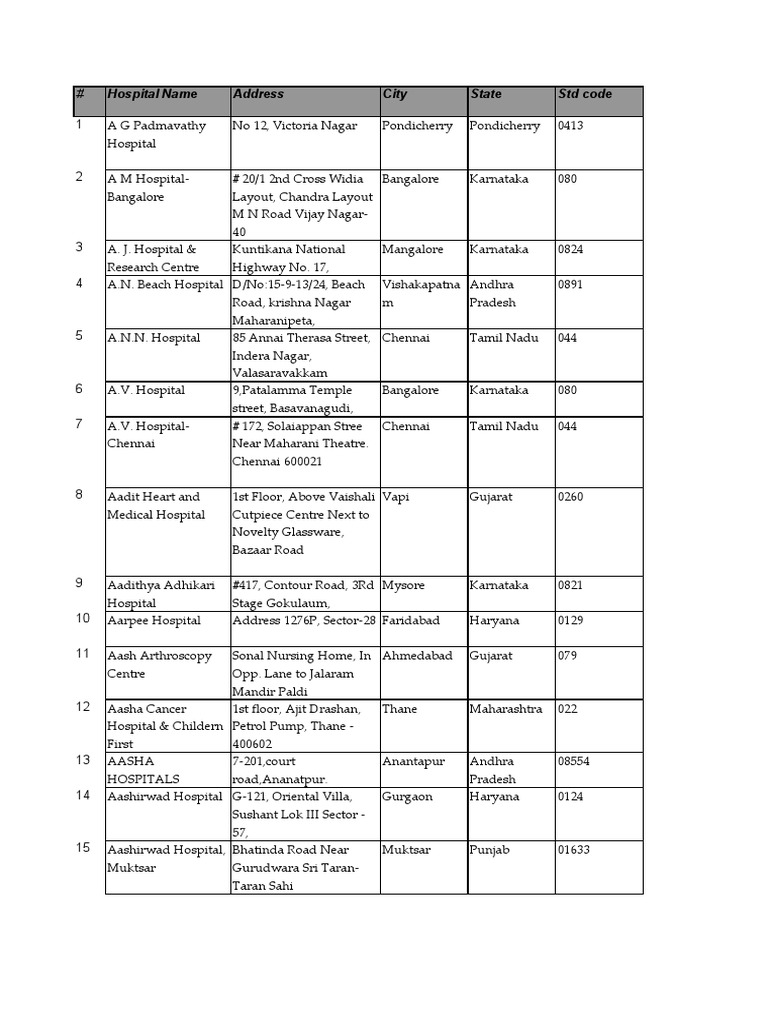 | # | Hospital Name | Address | City | State | Std code |
|---|---|---|---|---|---|
| 1 | A G Padmavathy Hospital | No 12, Victoria Nagar | Pondicherry | Pondicherry | 0413 |
| 2 | A M Hospital-Bangalore | # 20/1 2nd Cross Widia Layout, Chandra Layout M N Road Vijay Nagar-40 | Bangalore | Karnataka | 080 |
| 3 | A. J. Hospital & Research Centre | Kuntikana National Highway No. 17, | Mangalore | Karnataka | 0824 |
| 4 | A.N. Beach Hospital | D/No:15-9-13/24, Beach Road, krishna Nagar Maharanipeta, | Vishakapatnam | Andhra Pradesh | 0891 |
| 5 | A.N.N. Hospital | 85 Annai Therasa Street, Indera Nagar, Valasaravakkam | Chennai | Tamil Nadu | 044 |
| 6 | A.V. Hospital | 9,Patalamma Temple street, Basavanagudi, | Bangalore | Karnataka | 080 |
| 7 | A.V. Hospital-Chennai | # 172, Solaiappan Stree Near Maharani Theatre. Chennai 600021 | Chennai | Tamil Nadu | 044 |
| 8 | Aadit Heart and Medical Hospital | 1st Floor, Above Vaishali Cutpiece Centre Next to Novelty Glassware, Bazaar Road | Vapi | Gujarat | 0260 |
| 9 | Aadithya Adhikari Hospital | #417, Contour Road, 3Rd Stage Gokulaum, | Mysore | Karnataka | 0821 |
| 10 | Aarpee Hospital | Address 1276P, Sector-28 | Faridabad | Haryana | 0129 |
| 11 | Aash Arthroscopy Centre | Sonal Nursing Home, In Opp. Lane to Jalaram Mandir Paldi | Ahmedabad | Gujarat | 079 |
| 12 | Aasha Cancer Hospital & Childern First | 1st floor, Ajit Drashan, Petrol Pump, Thane - 400602 | Thane | Maharashtra | 022 |
| 13 | AASHA HOSPITALS | 7-201,court road,Ananatpur. | Anantapur | Andhra Pradesh | 08554 |
| 14 | Aashirwad Hospital | G-121, Oriental Villa, Sushant Lok III Sector - 57, | Gurgaon | Haryana | 0124 |
| 15 | Aashirwad Hospital, Muktsar | Bhatinda Road Near Gurudwara Sri Taran-Taran Sahi | Muktsar | Punjab | 01633 |